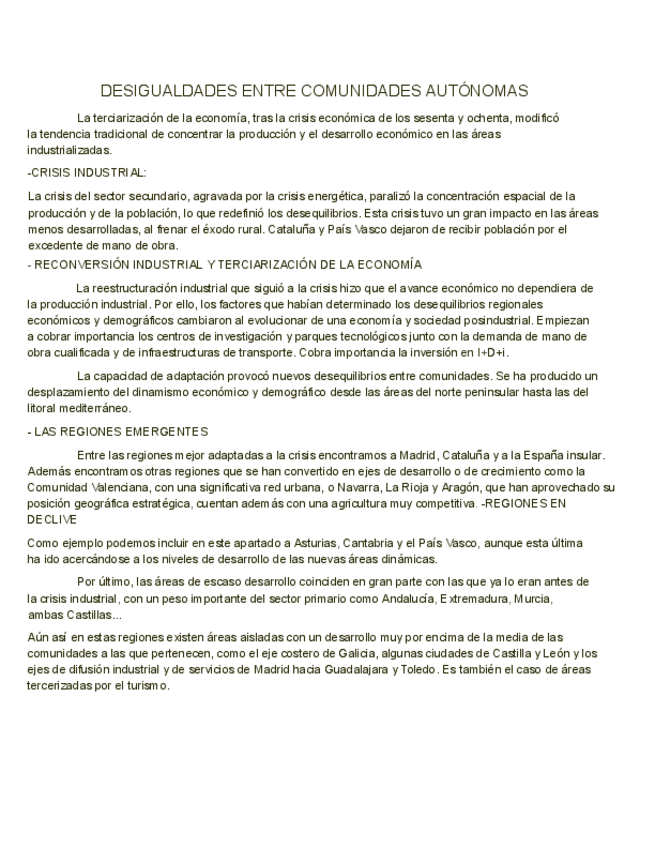 DESIGUALDADES ENTRE COMUNIDADES AUTÓNOMAS

La terciarización de la economía, tras la crisis económica de los sesenta y ochenta, modificó la tendencia tradicional de concentrar la producción y el desarrollo económico en las áreas industrializadas.

-CRISIS INDUSTRIAL:

La crisis del sector secundario, agravada por la crisis energética, paralizó la concentración espacial de la producción y de la población, lo que redefinió los desequilibrios. Esta crisis tuvo un gran impacto en las áreas menos desarrolladas, al frenar el éxodo rural. Cataluña y País Vasco dejaron de recibir población por el excedente de mano de obra.

- RECONVERSIÓN INDUSTRIAL Y TERCIARIZACIÓN DE LA ECONOMÍA

La reestructuración industrial que siguió a la crisis hizo que el avance económico no dependiera de la producción industrial. Por ello, los factores que habían determinado los desequilibrios regionales económicos y demográficos cambiaron al evolucionar de una economía y sociedad posindustrial. Empiezan a cobrar importancia los centros de investigación y parques tecnológicos junto con la demanda de mano de obra cualificada y de infraestructuras de transporte. Cobra importancia la inversión en I+D+i.

La capacidad de adaptación provocó nuevos desequilibrios entre comunidades. Se ha producido un desplazamiento del dinamismo económico y demográfico desde las áreas del norte peninsular hasta las del litoral mediterráneo.

- LAS REGIONES EMERGENTES

Entre las regiones mejor adaptadas a la crisis encontramos a Madrid, Cataluña y a la España insular. Además encontramos otras regiones que se han convertido en ejes de desarrollo o de crecimiento como la Comunidad Valenciana, con una significativa red urbana, o Navarra, La Rioja y Aragón, que han aprovechado su posición geográfica estratégica, cuentan además con una agricultura muy competitiva. -REGIONES EN DECLIVE

Como ejemplo podemos incluir en este apartado a Asturias, Cantabria y el País Vasco, aunque esta última ha ido acercándose a los niveles de desarrollo de las nuevas áreas dinámicas.

Por último, las áreas de escaso desarrollo coinciden en gran parte con las que ya lo eran antes de la crisis industrial, con un peso importante del sector primario como Andalucía, Extremadura, Murcia, ambas Castillas...

Aún así en estas regiones existen áreas aisladas con un desarrollo muy por encima de la media de las comunidades a las que pertenecen, como el eje costero de Galicia, algunas ciudades de Castilla y León y los ejes de difusión industrial y de servicios de Madrid hacia Guadalajara y Toledo. Es también el caso de áreas tercerizadas por el turismo.